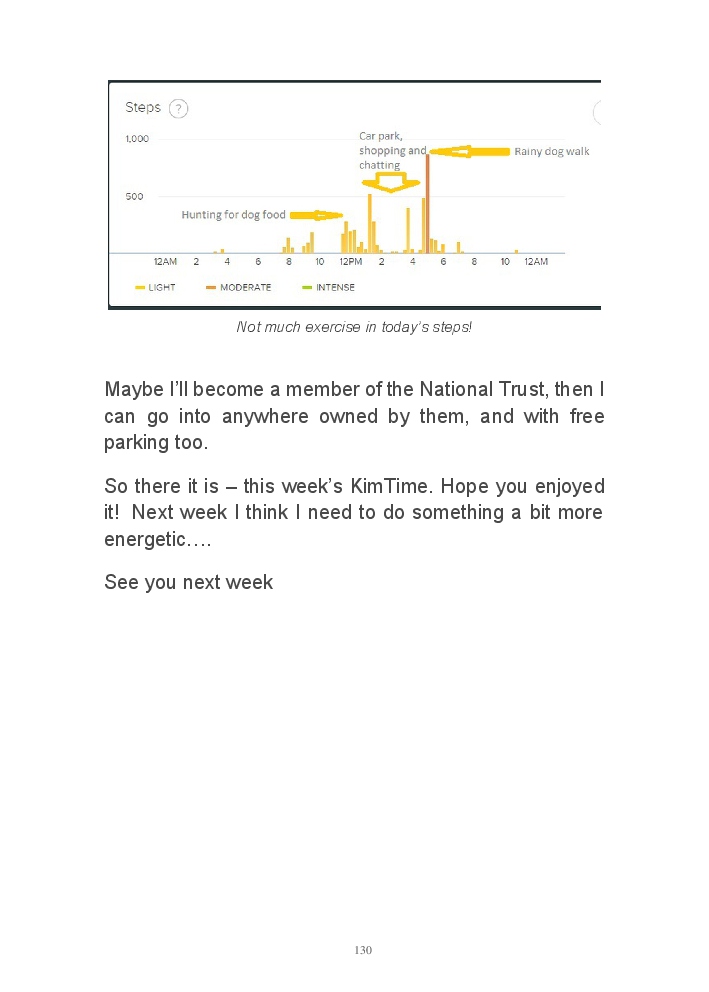 Steps ?

1,000

500

Car park, shopping and chatting

Rainy dog walk

Hunting for dog food

12AM 2 4 6 8 10 12PM 2 4 6 8 10 12AM

LIGHT MODERATE INTENSE

Not much exercise in today's steps!

Maybe I'll become a member of the National Trust, then I can go into anywhere owned by them, and with free parking too.

So there it is – this week's KimTime. Hope you enjoyed it! Next week I think I need to do something a bit more energetic….

See you next week

130